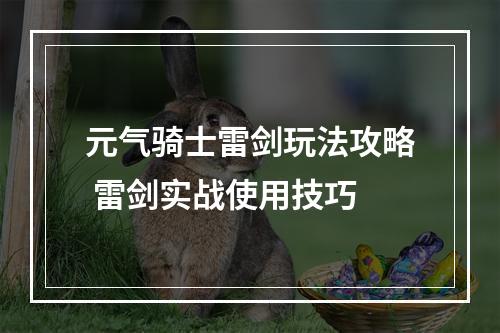 元气骑士雷剑玩法攻略
雷剑实战使用技巧